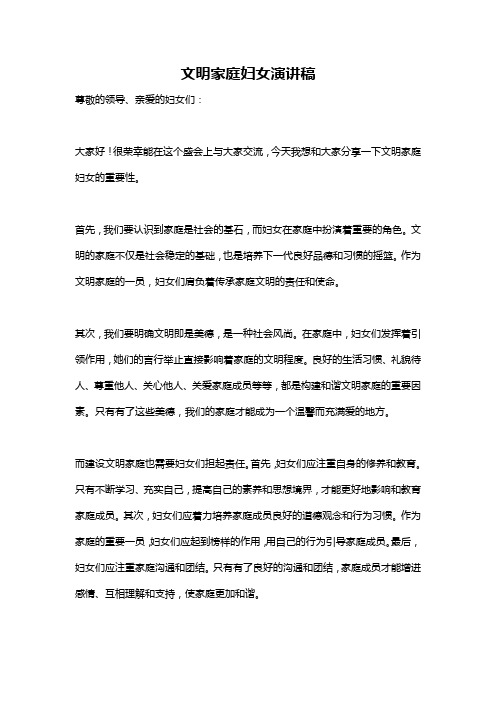 文明家庭妇女演讲稿

尊敬的领导、亲爱的妇女们：

大家好！很荣幸能在这个盛会上与大家交流，今天我想和大家分享一下文明家庭妇女的重要性。

首先，我们要认识到家庭是社会的基石，而妇女在家庭中扮演着重要的角色。文明的家庭不仅是社会稳定的基础，也是培养下一代良好品德和习惯的摇篮。作为文明家庭的一员，妇女们肩负着传承家庭文明的责任和使命。

其次，我们要明确文明即是美德，是一种社会风尚。在家庭中，妇女们发挥着引领作用，她们的言行举止直接影响着家庭的文明程度。良好的生活习惯、礼貌待人、尊重他人、关心他人、关爱家庭成员等等，都是构建和谐文明家庭的重要因素。只有有了这些美德，我们的家庭才能成为一个温馨而充满爱的地方。

而建设文明家庭也需要妇女们担起责任。首先，妇女们应注重自身的修养和教育。只有不断学习、充实自己，提高自己的素养和思想境界，才能更好地影响和教育家庭成员。其次，妇女们应着力培养家庭成员良好的道德观念和行为习惯。作为家庭的重要一员，妇女们应起到榜样的作用，用自己的行为引导家庭成员。最后，妇女们应注重家庭沟通和团结。只有有了良好的沟通和团结，家庭成员才能增进感情、互相理解和支持，使家庭更加和谐。